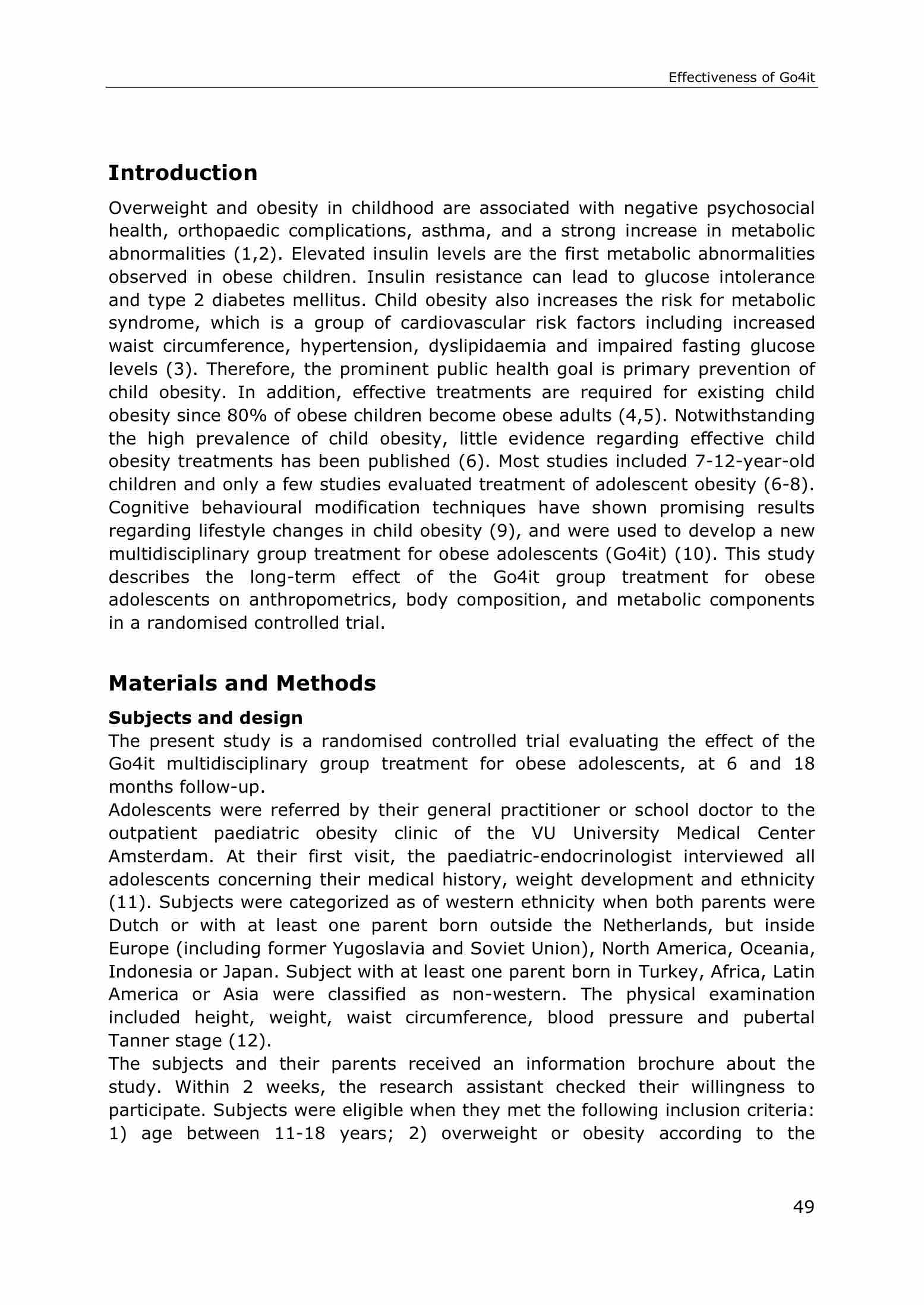 Effectiveness of Go4it

Introduction

Overweight and obesity in childhood are associated with negative psychosocial health, orthopaedic complications, asthma, and a strong increase in metabolic abnormalities (1,2). Elevated insulin levels are the first metabolic abnormalities observed in obese children. Insulin resistance can lead to glucose intolerance and type 2 diabetes mellitus. Child obesity also increases the risk for metabolic syndrome, which is a group of cardiovascular risk factors including increased waist circumference, hypertension, dyslipidaemia and impaired fasting glucose levels (3). Therefore, the prominent public health goal is primary prevention of child obesity. In addition, effective treatments are required for existing child obesity since 80% of obese children become obese adults (4,5). Notwithstanding the high prevalence of child obesity, little evidence regarding effective child obesity treatments has been published (6). Most studies included 7-12-year-old children and only a few studies evaluated treatment of adolescent obesity (6-8). Cognitive behavioural modification techniques have shown promising results regarding lifestyle changes in child obesity (9), and were used to develop a new multidisciplinary group treatment for obese adolescents (Go4it) (10). This study describes the long-term effect of the Go4it group treatment for obese adolescents on anthropometrics, body composition, and metabolic components in a randomised controlled trial.

Materials and Methods

Subjects and design

The present study is a randomised controlled trial evaluating the effect of the Go4it multidisciplinary group treatment for obese adolescents, at 6 and 18 months follow-up.

Adolescents were referred by their general practitioner or school doctor to the outpatient paediatric obesity clinic of the VU University Medical Center Amsterdam. At their first visit, the paediatric-endocrinologist interviewed all adolescents concerning their medical history, weight development and ethnicity (11). Subjects were categorized as of western ethnicity when both parents were Dutch or with at least one parent born outside the Netherlands, but inside Europe (including former Yugoslavia and Soviet Union), North America, Oceania, Indonesia or Japan. Subject with at least one parent born in Turkey, Africa, Latin America or Asia were classified as non-western. The physical examination included height, weight, waist circumference, blood pressure and pubertal Tanner stage (12).

The subjects and their parents received an information brochure about the study. Within 2 weeks, the research assistant checked their willingness to participate. Subjects were eligible when they met the following inclusion criteria: 1) age between 11-18 years; 2) overweight or obesity according to the

49